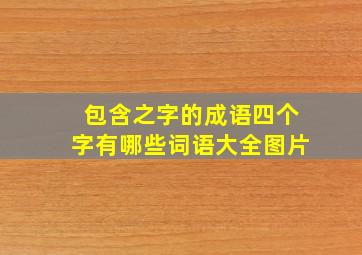 包含之字的成语四个字有哪些词语大全图片